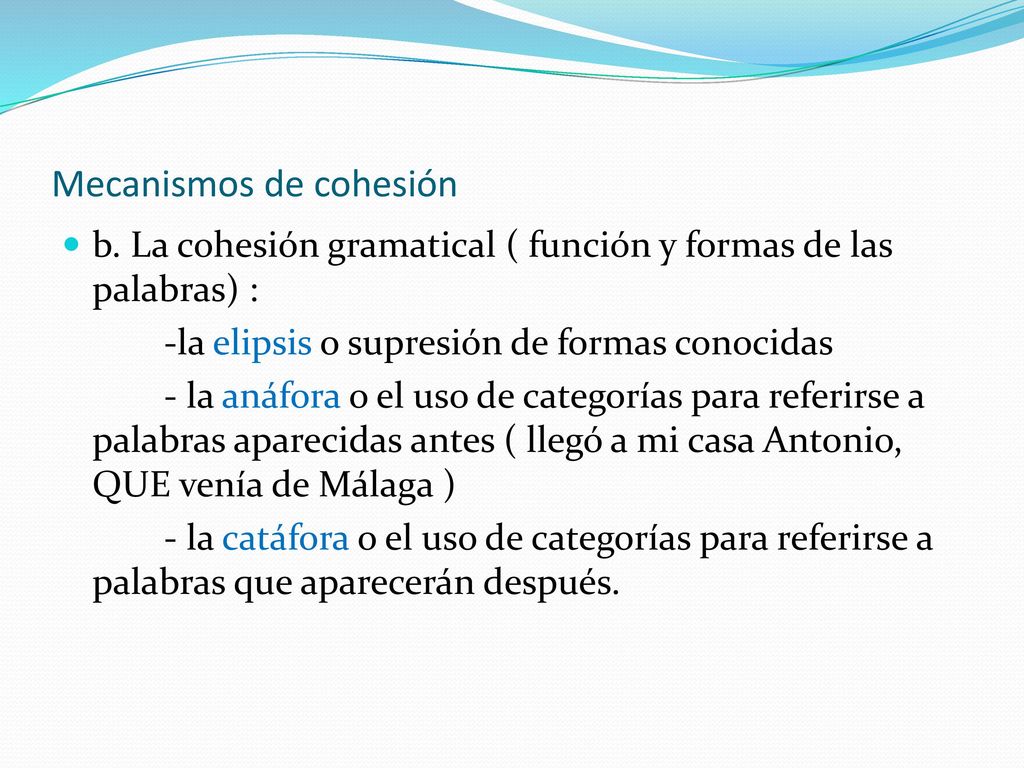 Mecanismos de cohesión

b. La cohesión gramatical ( función y formas de las palabras) :

-la elipsis o supresión de formas conocidas

- la anáfora o el uso de categorías para referirse a palabras aparecidas antes ( llegó a mi casa Antonio, QUE venía de Málaga )

- la catáfora o el uso de categorías para referirse a palabras que aparecerán después.